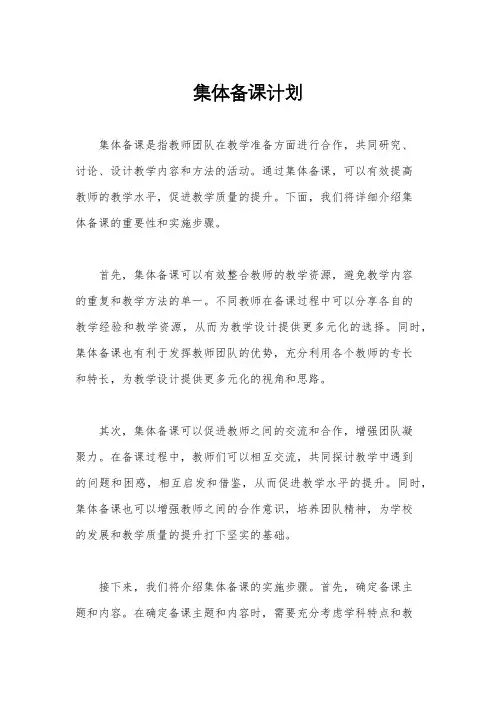 集体备课计划

集体备课是指教师团队在教学准备方面进行合作，共同研究、讨论、设计教学内容和方法的活动。通过集体备课，可以有效提高教师的教学水平，促进教学质量的提升。下面，我们将详细介绍集体备课的重要性和实施步骤。

首先，集体备课可以有效整合教师的教学资源，避免教学内容的重复和教学方法的单一。不同教师在备课过程中可以分享各自的教学经验和教学资源，从而为教学设计提供更多元化的选择。同时，集体备课也有利于发挥教师团队的优势，充分利用各个教师的专长和特长，为教学设计提供更多元化的视角和思路。

其次，集体备课可以促进教师之间的交流和合作，增强团队凝聚力。在备课过程中，教师们可以相互交流，共同探讨教学中遇到的问题和困惑，相互启发和借鉴，从而促进教学水平的提升。同时，集体备课也可以增强教师之间的合作意识，培养团队精神，为学校的发展和教学质量的提升打下坚实的基础。

接下来，我们将介绍集体备课的实施步骤。首先，确定备课主题和内容。在确定备课主题和内容时，需要充分考虑学科特点和教